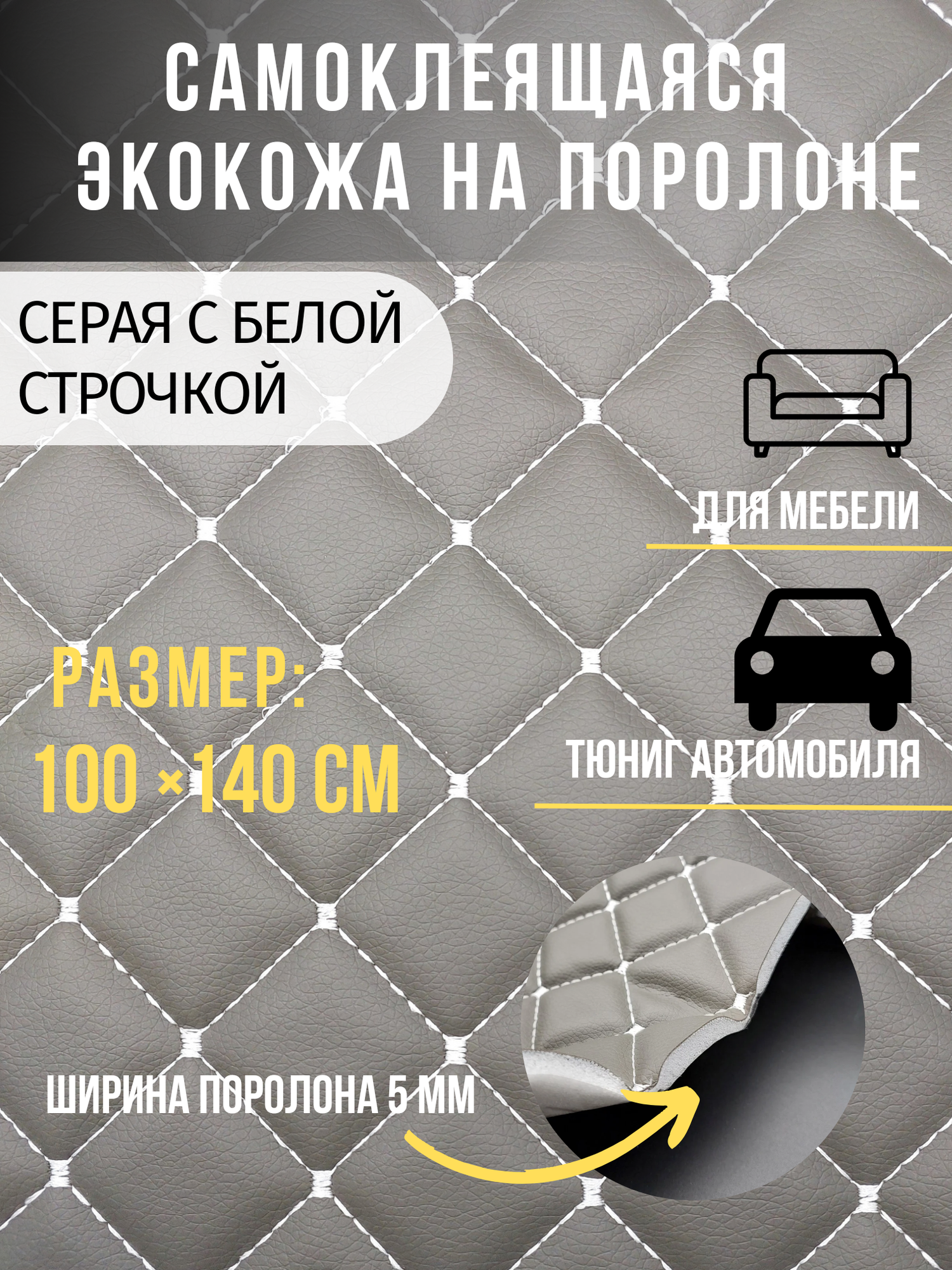 САМОКЛЕЯЩАЯСЯ ЭКОКОЖА НА ПОРОЛОНЕ

СЕРАЯ С БЕЛОЙ СТРОЧКОЙ

ДЛЯ МЕБЕЛИ

РАЗМЕР:
100 ×140 СМ

ТЮНИГ АВТОМОБИЛЯ

ШИРИНА ПОРОЛОНА 5 ММ